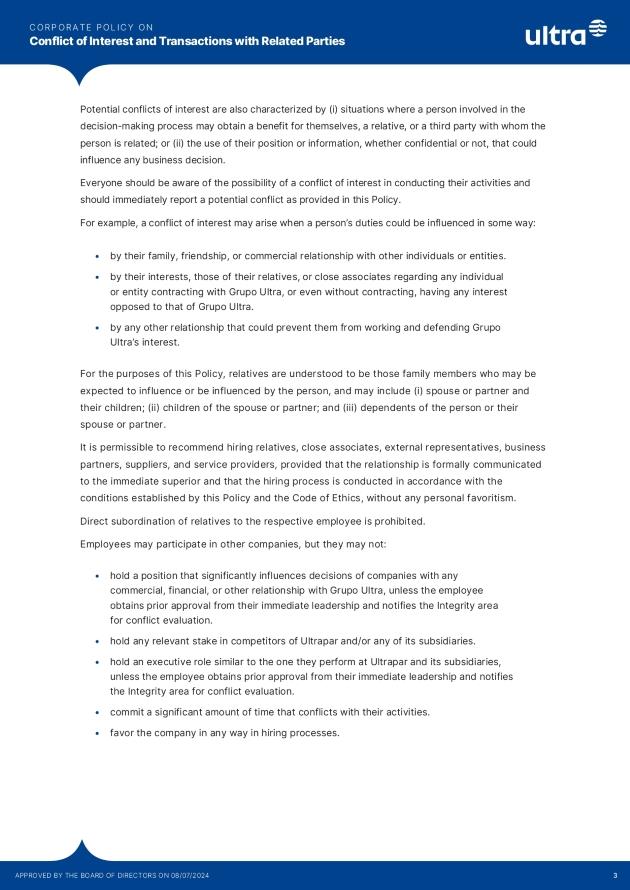 CORPORATE POLICY ON
Conflict of Interest and Transactions with Related Parties

ultra

Potential conflicts of interest are also characterized by (i) situations where a person involved in the decision-making process may obtain a benefit for themselves, a relative, or a third party with whom the person is related; or (ii) the use of their position or information, whether confidential or not, that could influence any business decision.

Everyone should be aware of the possibility of a conflict of interest in conducting their activities and should immediately report a potential conflict as provided in this Policy.

For example, a conflict of interest may arise when a person's duties could be influenced in some way:

• by their family, friendship, or commercial relationship with other individuals or entities.
• by their interests, those of their relatives, or close associates regarding any individual or entity contracting with Grupo Ultra, or even without contracting, having any interest opposed to that of Grupo Ultra.
• by any other relationship that could prevent them from working and defending Grupo Ultra's interest.

For the purposes of this Policy, relatives are understood to be those family members who may be expected to influence or be influenced by the person, and may include (i) spouse or partner and their children; (ii) children of the spouse or partner; and (iii) dependents of the person or their spouse or partner.

It is permissible to recommend hiring relatives, close associates, external representatives, business partners, suppliers, and service providers, provided that the relationship is formally communicated to the immediate superior and that the hiring process is conducted in accordance with the conditions established by this Policy and the Code of Ethics, without any personal favoritism.

Direct subordination of relatives to the respective employee is prohibited.

Employees may participate in other companies, but they may not:

• hold a position that significantly influences decisions of companies with any commercial, financial, or other relationship with Grupo Ultra, unless the employee obtains prior approval from their immediate leadership and notifies the Integrity area for conflict evaluation.
• hold any relevant stake in competitors of Ultrapar and/or any of its subsidiaries.
• hold an executive role similar to the one they perform at Ultrapar and its subsidiaries, unless the employee obtains prior approval from their immediate leadership and notifies the Integrity area for conflict evaluation.
• commit a significant amount of time that conflicts with their activities.
• favor the company in any way in hiring processes.

APPROVED BY THE BOARD OF DIRECTORS ON 08/07/2024

3